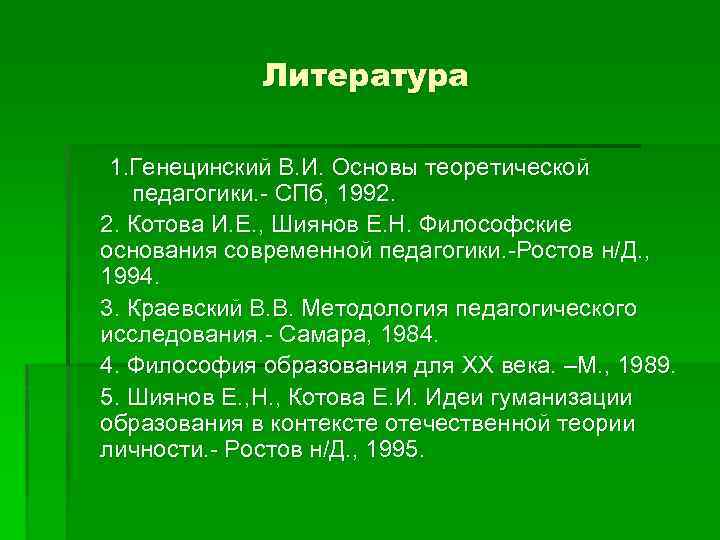 Литература

1.Генецинский В.И. Основы теоретической педагогики.- СПб, 1992.

2. Котова И.Е., Шиянов Е.Н. Философские основания современной педагогики.-Ростов н/Д., 1994.

3. Краевский В.В. Методология педагогического исследования.- Самара, 1984.

4. Философия образования для XX века. –М., 1989.

5. Шиянов Е.,Н., Котова Е.И. Идеи гуманизации образования в контексте отечественной теории личности.- Ростов н/Д., 1995.